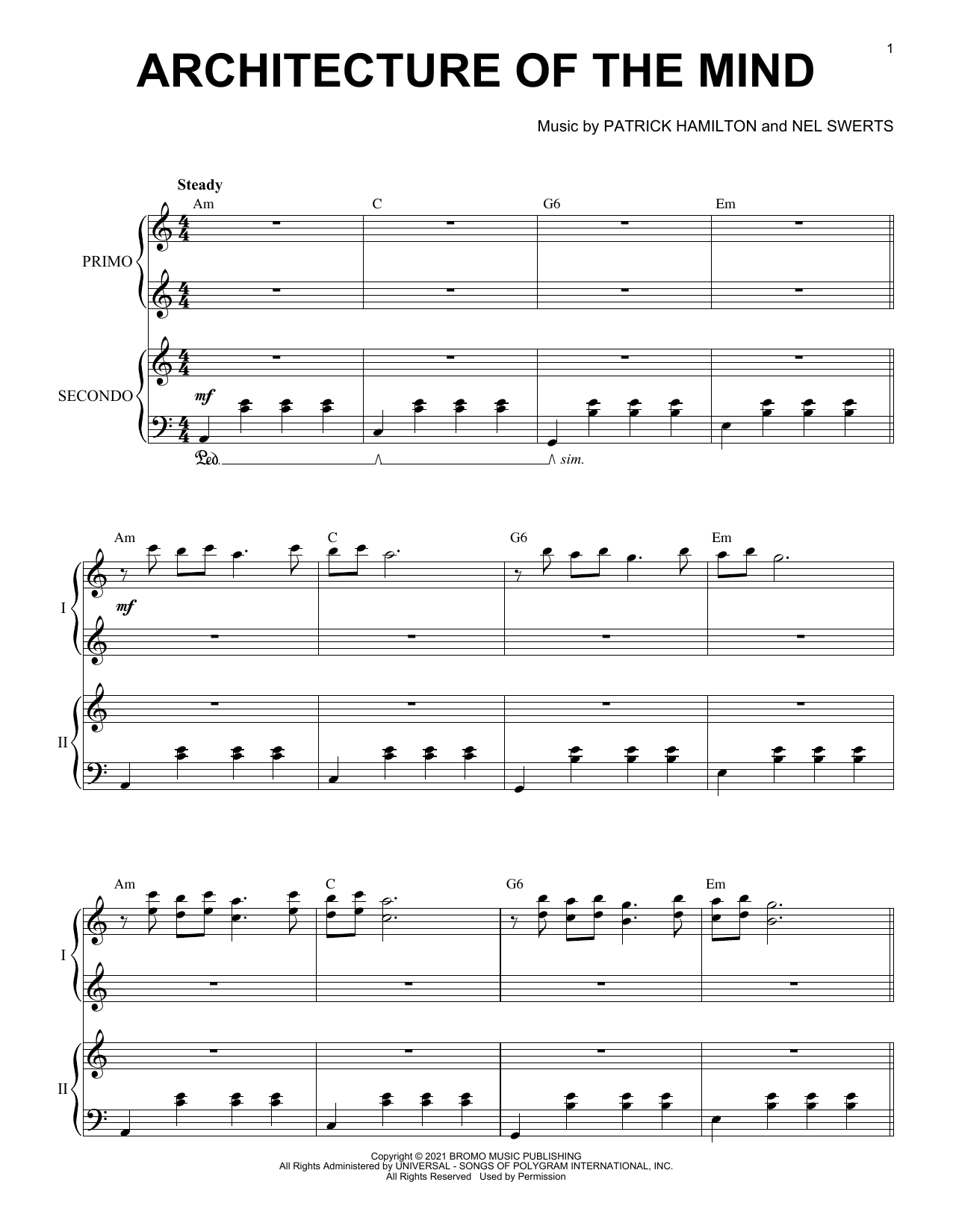 1

ARCHITECTURE OF THE MIND

Music by PATRICK HAMILTON and NEL SWERTS

Steady

Am C G6 Em

PRIMO

SECONDO

mf

Ped. sim.

Am C G6 Em

I

mf

II

Am C G6 Em

I

II

Copyright © 2021 BROMO MUSIC PUBLISHING
All Rights Administered by UNIVERSAL - SONGS OF POLYGRAM INTERNATIONAL, INC.
All Rights Reserved Used by Permission